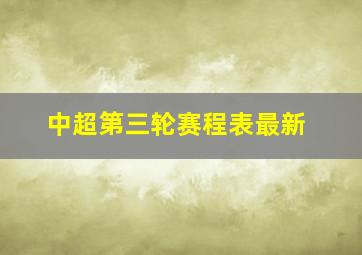 中超第三轮赛程表最新